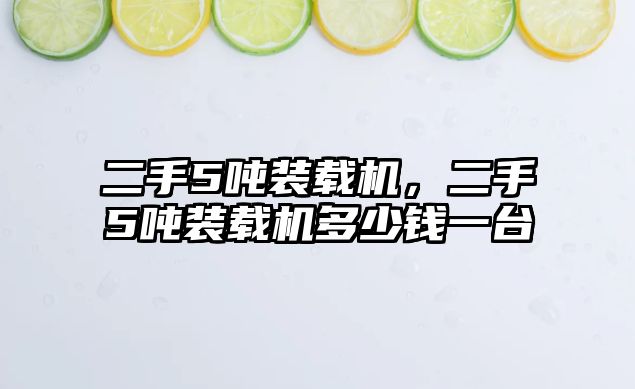 二手5吨装载机，二手5吨装载机多少钱一台